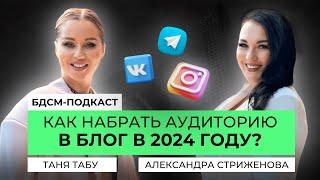 БДСМ-ПОДКАСТ

КАК НАБРАТЬ АУДИТОРИЮ В БЛОГ В 2024 ГОДУ?

ТАНЯ ТАБУ

АЛЕКСАНДРА СТРИЖЕНОВА